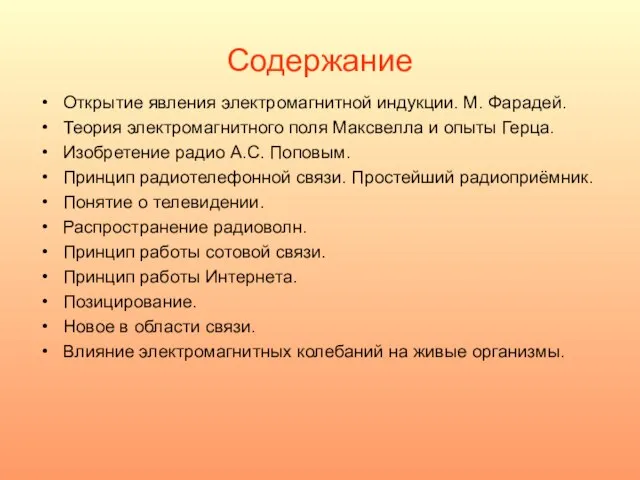 Содержание

• Открытие явления электромагнитной индукции. М. Фарадей.
• Теория электромагнитного поля Максвелла и опыты Герца.
• Изобретение радио А.С. Поповым.
• Принцип радиотелефонной связи. Простейший радиоприёмник.
• Понятие о телевидении.
• Распространение радиоволн.
• Принцип работы сотовой связи.
• Принцип работы Интернета.
• Позицирование.
• Новое в области связи.
• Влияние электромагнитных колебаний на живые организмы.